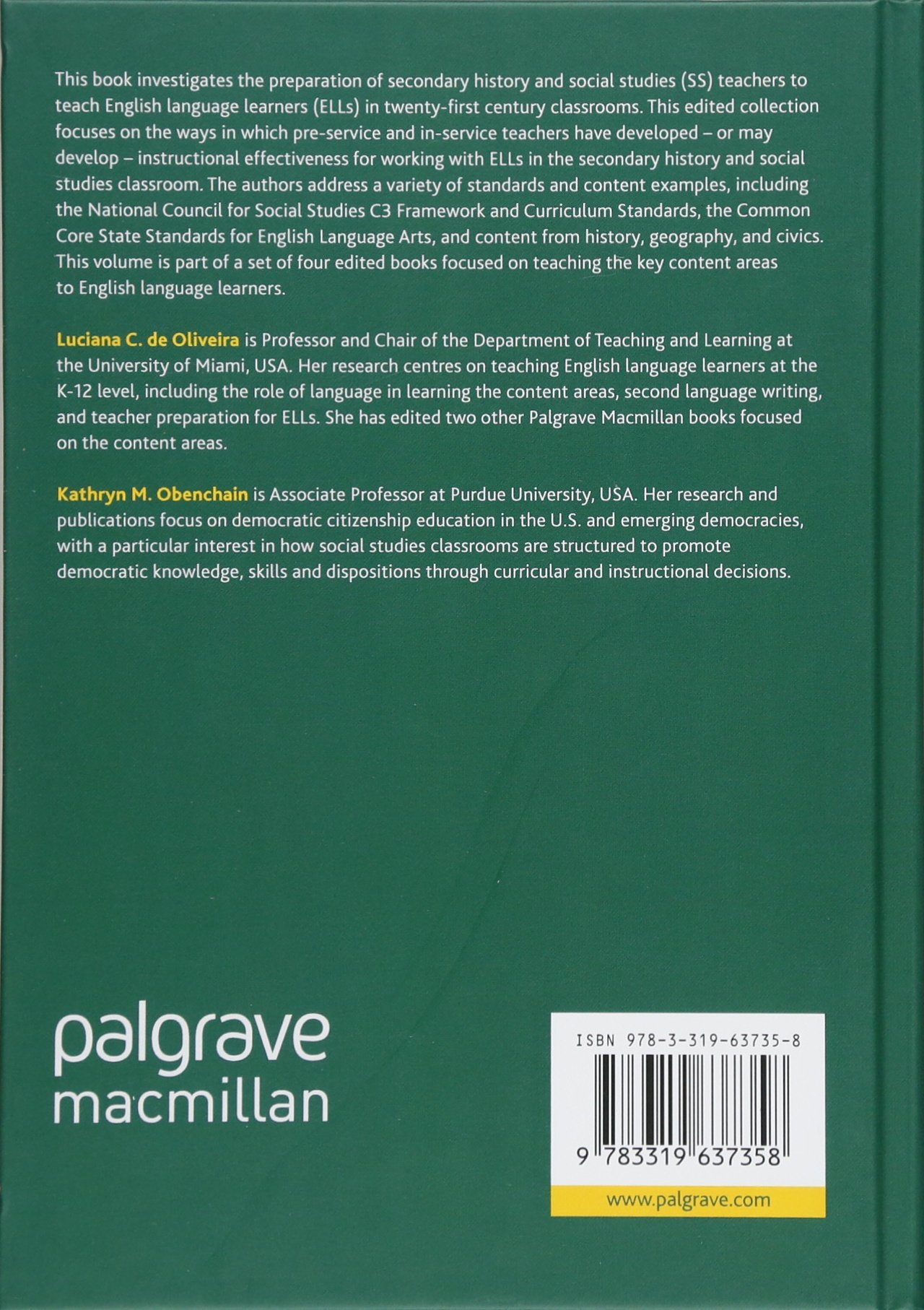 This book investigates the preparation of secondary history and social studies (SS) teachers to teach English language learners (ELLs) in twenty-first century classrooms. This edited collection focuses on the ways in which pre-service and in-service teachers have developed – or may develop – instructional effectiveness for working with ELLs in the secondary history and social studies classroom. The authors address a variety of standards and content examples, including the National Council for Social Studies C3 Framework and Curriculum Standards, the Common Core State Standards for English Language Arts, and content from history, geography, and civics. This volume is part of a set of four edited books focused on teaching the key content areas to English language learners.

Luciana C. de Oliveira is Professor and Chair of the Department of Teaching and Learning at the University of Miami, USA. Her research centres on teaching English language learners at the K-12 level, including the role of language in learning the content areas, second language writing, and teacher preparation for ELLs. She has edited two other Palgrave Macmillan books focused on the content areas.

Kathryn M. Obenchain is Associate Professor at Purdue University, USA. Her research and publications focus on democratic citizenship education in the U.S. and emerging democracies, with a particular interest in how social studies classrooms are structured to promote democratic knowledge, skills and dispositions through curricular and instructional decisions.

palgrave
macmillan

ISBN 978-3-319-63735-8

9 783319 637358

www.palgrave.com